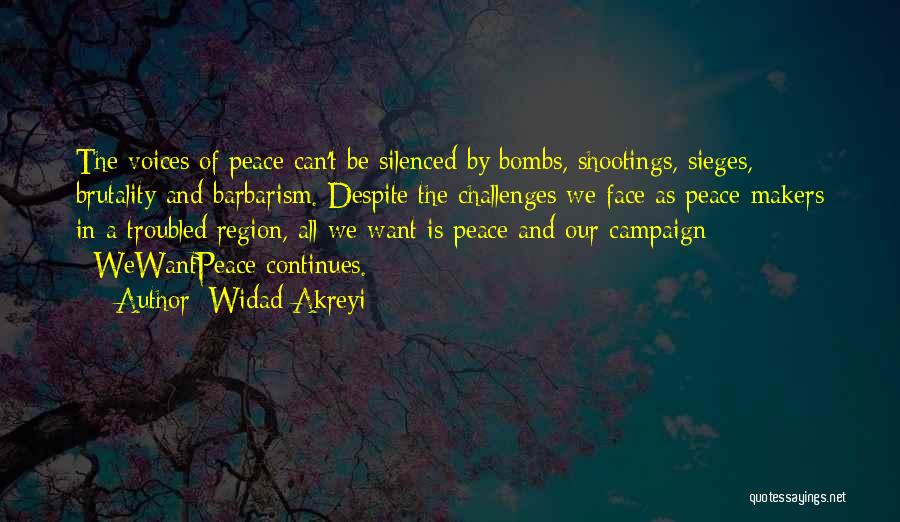 The voices of peace can't be silenced by bombs, shootings, sieges, brutality and barbarism. Despite the challenges we face as peace makers in a troubled region, all we want is peace and our campaign WeWantPeace continues.

Author: Widad Akreyi

quotessayings.net